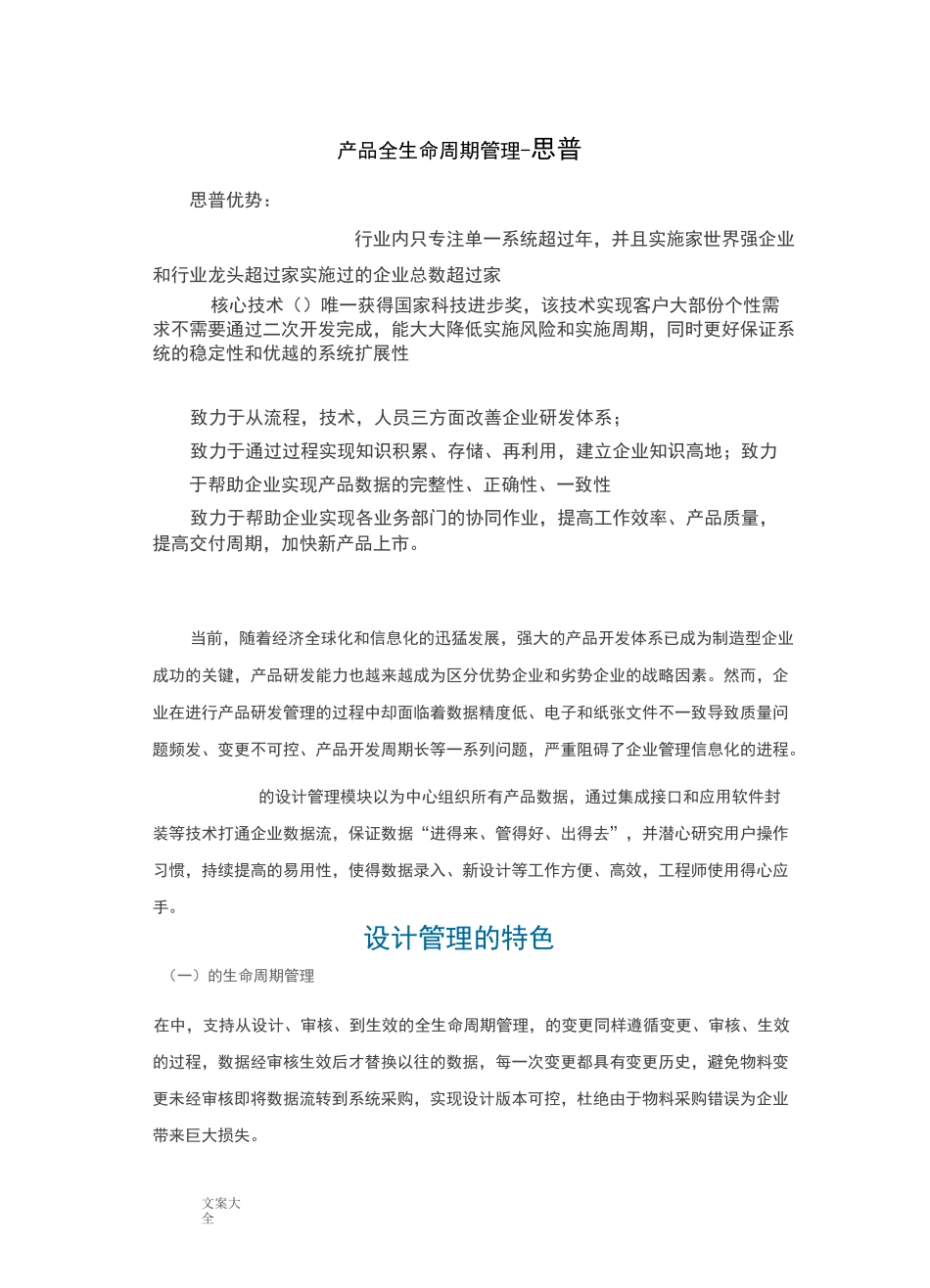 产品全生命周期管理-思普

思普优势：

行业内只专注单一系统超过年，并且实施家世界强企业和行业龙头超过家实施过的企业总数超过家

核心技术（）唯一获得国家科技进步奖，该技术实现客户大部份个性需求不需要通过二次开发完成，能大大降低实施风险和实施周期，同时更好保证系统的稳定性和优越的系统扩展性

致力于从流程，技术，人员三方面改善企业研发体系；

致力于通过过程实现知识积累、存储、再利用，建立企业知识高地；致力于帮助企业实现产品数据的完整性、正确性、一致性

致力于帮助企业实现各业务部门的协同作业，提高工作效率、产品质量，提高交付周期，加快新产品上市。

当前，随着经济全球化和信息化的迅猛发展，强大的产品开发体系已成为制造型企业成功的关键，产品研发能力也越来越成为区分优势企业和劣势企业的战略因素。然而，企业在进行产品研发管理的过程中却面临着数据精度低、电子和纸张文件不一致导致质量问题频发、变更不可控、产品开发周期长等一系列问题，严重阻碍了企业管理信息化的进程。

的设计管理模块以为中心组织所有产品数据，通过集成接口和应用软件封装等技术打通企业数据流，保证数据“进得来、管得好、出得去”，并潜心研究用户操作习惯，持续提高的易用性，使得数据录入、新设计等工作方便、高效，工程师使用得心应手。

设计管理的特色

（一）的生命周期管理

在中，支持从设计、审核、到生效的全生命周期管理，的变更同样遵循变更、审核、生效的过程，数据经审核生效后才替换以往的数据，每一次变更都具有变更历史，避免物料变更未经审核即将数据流转到系统采购，实现设计版本可控，杜绝由于物料采购错误为企业带来巨大损失。

文案大全